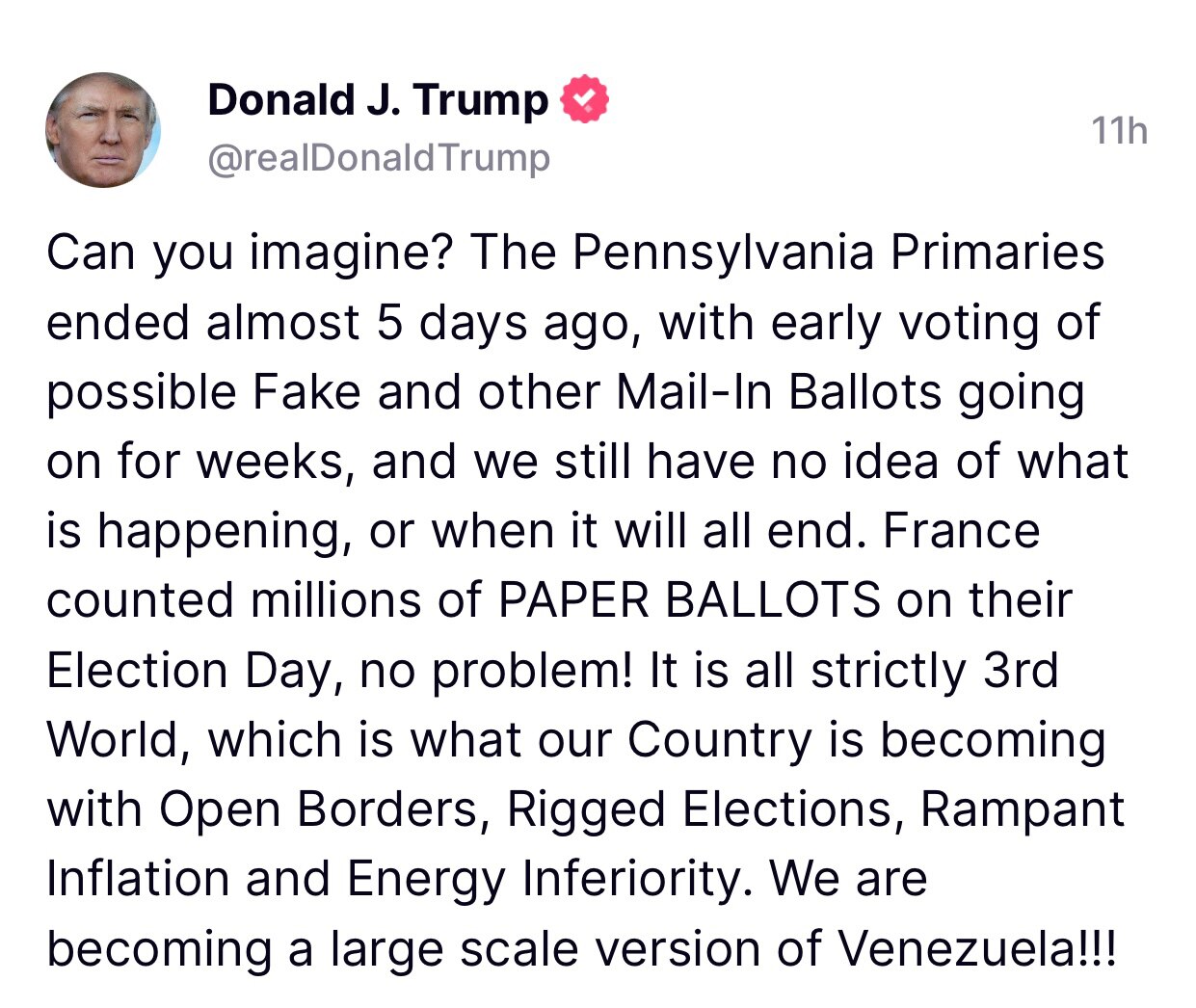 Donald J. Trump
@realDonaldTrump
11h

Can you imagine? The Pennsylvania Primaries ended almost 5 days ago, with early voting of possible Fake and other Mail-In Ballots going on for weeks, and we still have no idea of what is happening, or when it will all end. France counted millions of PAPER BALLOTS on their Election Day, no problem! It is all strictly 3rd World, which is what our Country is becoming with Open Borders, Rigged Elections, Rampant Inflation and Energy Inferiority. We are becoming a large scale version of Venezuela!!!